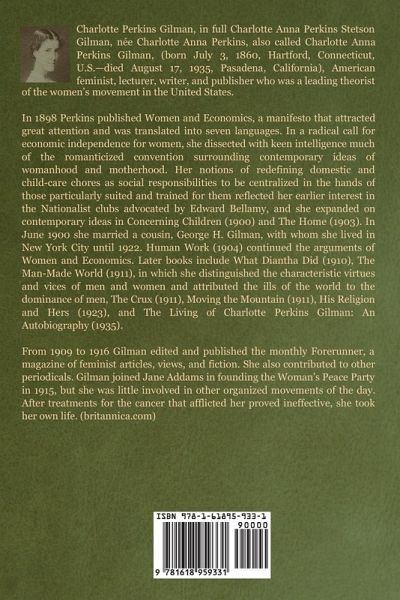 Charlotte Perkins Gilman, in full Charlotte Anna Perkins Stetson Gilman, née Charlotte Anna Perkins, also called Charlotte Anna Perkins Gilman, (born July 3, 1860, Hartford, Connecticut, U.S.—died August 17, 1935, Pasadena, California), American feminist, lecturer, writer, and publisher who was a leading theorist of the women's movement in the United States.

In 1898 Perkins published Women and Economics, a manifesto that attracted great attention and was translated into seven languages. In a radical call for economic independence for women, she dissected with keen intelligence much of the romanticized convention surrounding contemporary ideas of womanhood and motherhood. Her notions of redefining domestic and child-care chores as social responsibilities to be centralized in the hands of those particularly suited and trained for them reflected her earlier interest in the Nationalist clubs advocated by Edward Bellamy, and she expanded on contemporary ideas in Concerning Children (1900) and The Home (1903). In June 1900 she married a cousin, George H. Gilman, with whom she lived in New York City until 1922. Human Work (1904) continued the arguments of Women and Economics. Later books include What Diantha Did (1910), The Man-Made World (1911), in which she distinguished the characteristic virtues and vices of men and women and attributed the ills of the world to the dominance of men, The Crux (1911), Moving the Mountain (1911), His Religion and Hers (1923), and The Living of Charlotte Perkins Gilman: An Autobiography (1935).

From 1909 to 1916 Gilman edited and published the monthly Forerunner, a magazine of feminist articles, views, and fiction. She also contributed to other periodicals. Gilman joined Jane Addams in founding the Woman's Peace Party in 1915, but she was little involved in other organized movements of the day. After treatments for the cancer that afflicted her proved ineffective, she took her own life. (britannica.com)

ISBN 978-1-61895-933-1

90000

9 781618 959331